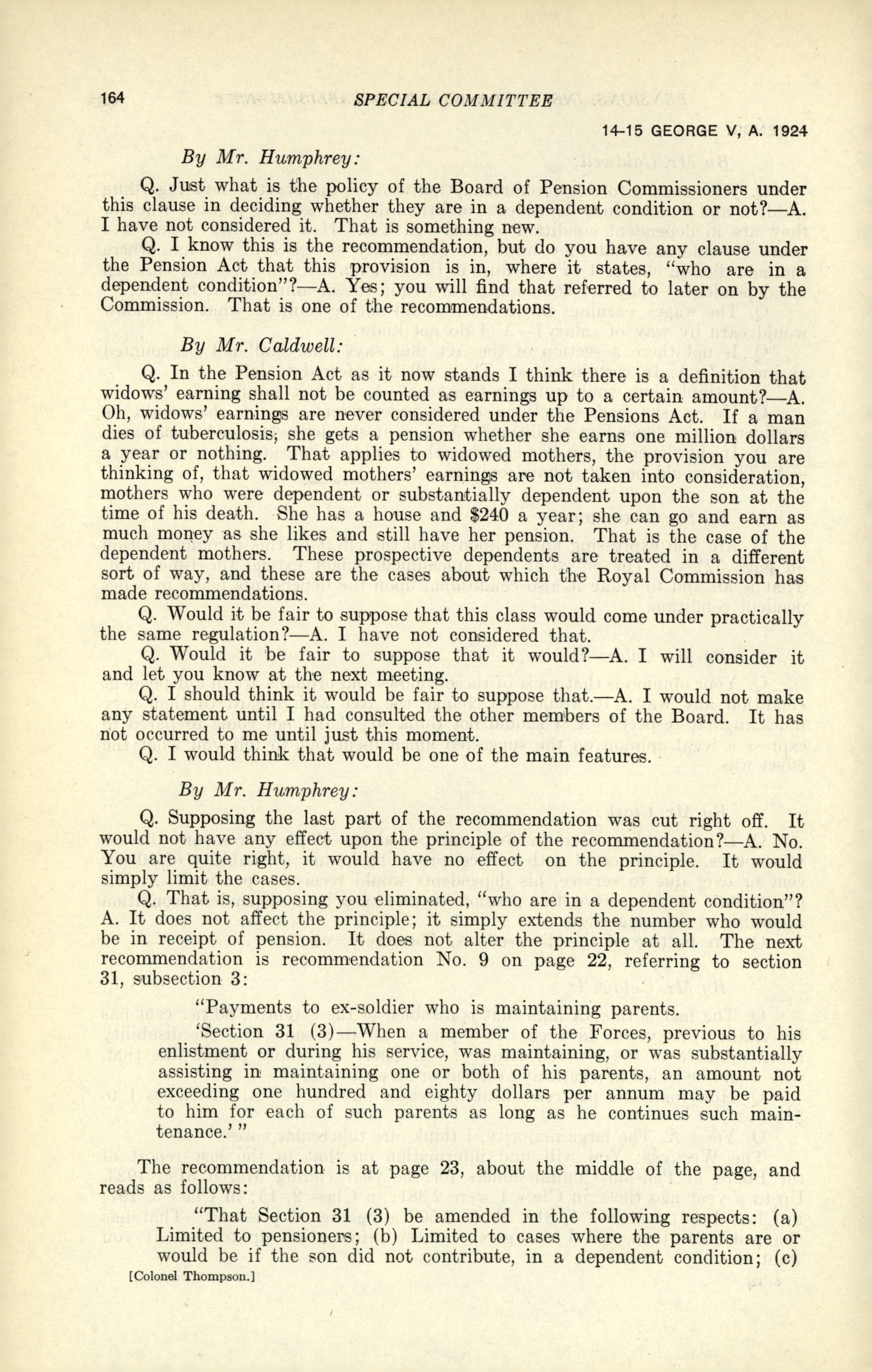 164 SPECIAL COMMITTEE

14-15 GEORGE V, A. 1924

By Mr. Humphrey:

Q. Just what is the policy of the Board of Pension Commissioners under this clause in deciding whether they are in a dependent condition or not?—A. I have not considered it. That is something new.

Q. I know this is the recommendation, but do you have any clause under the Pension Act that this provision is in, where it states, "who are in a dependent condition"?—A. Yes; you will find that referred to later on by the Commission. That is one of the recommendations.

By Mr. Caldwell:

Q. In the Pension Act as it now stands I think there is a definition that widows' earning shall not be counted as earnings up to a certain amount?—A. Oh, widows' earnings are never considered under the Pensions Act. If a man dies of tuberculosis, she gets a pension whether she earns one million dollars a year or nothing. That applies to widowed mothers, the provision you are thinking of, that widowed mothers' earnings are not taken into consideration, mothers who were dependent or substantially dependent upon the son at the time of his death. She has a house and $240 a year; she can go and earn as much money as she likes and still have her pension. That is the case of the dependent mothers. These prospective dependents are treated in a different sort of way, and these are the cases about which the Royal Commission has made recommendations.

Q. Would it be fair to suppose that this class would come under practically the same regulation?—A. I have not considered that.

Q. Would it be fair to suppose that it would?—A. I will consider it and let you know at the next meeting.

Q. I should think it would be fair to suppose that.—A. I would not make any statement until I had consulted the other members of the Board. It has not occurred to me until just this moment.

Q. I would think that would be one of the main features.

By Mr. Humphrey:

Q. Supposing the last part of the recommendation was cut right off. It would not have any effect upon the principle of the recommendation?—A. No. You are quite right, it would have no effect on the principle. It would simply limit the cases.

Q. That is, supposing you eliminated, "who are in a dependent condition"? A. It does not affect the principle; it simply extends the number who would be in receipt of pension. It does not alter the principle at all. The next recommendation is recommendation No. 9 on page 22, referring to section 31, subsection 3:

"Payments to ex-soldier who is maintaining parents.

'Section 31 (3)—When a member of the Forces, previous to his enlistment or during his service, was maintaining, or was substantially assisting in maintaining one or both of his parents, an amount not exceeding one hundred and eighty dollars per annum may be paid to him for each of such parents as long as he continues such maintenance.' "

The recommendation is at page 23, about the middle of the page, and reads as follows:

"That Section 31 (3) be amended in the following respects: (a) Limited to pensioners; (b) Limited to cases where the parents are or would be if the son did not contribute, in a dependent condition; (c)

[Colonel Thompson.]